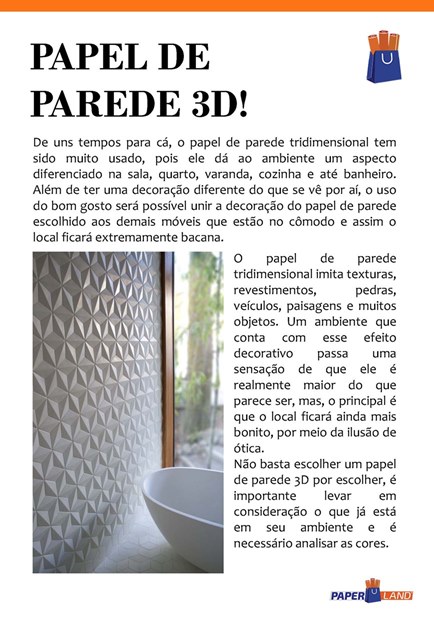 PAPEL DE PAREDE 3D!

De uns tempos para cá, o papel de parede tridimensional tem sido muito usado, pois ele dá ao ambiente um aspecto diferenciado na sala, quarto, varanda, cozinha e até banheiro. Além de ter uma decoração diferente do que se vê por aí, o uso do bom gosto será possível unir a decoração do papel de parede escolhido aos demais móveis que estão no cômodo e assim o local ficará extremamente bacana.

O papel de parede tridimensional imita texturas, revestimentos, pedras, veículos, paisagens e muitos objetos. Um ambiente que conta com esse efeito decorativo passa uma sensação de que ele é realmente maior do que parece ser, mas, o principal é que o local ficará ainda mais bonito, por meio da ilusão de ótica.

Não basta escolher um papel de parede 3D por escolher, é importante levar em consideração o que já está em seu ambiente e é necessário analisar as cores.

PAPER LAND